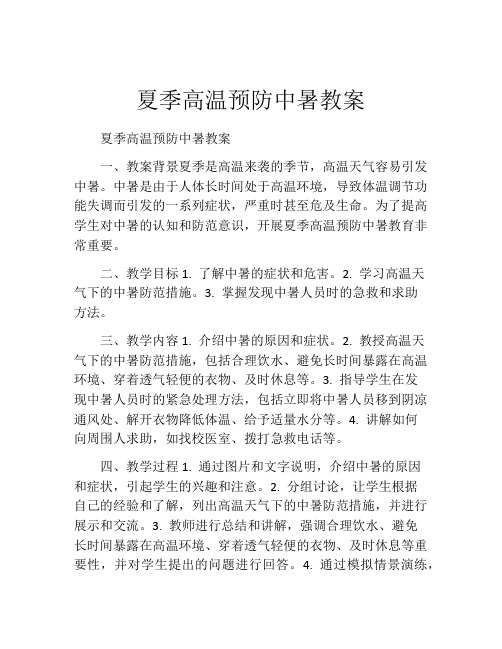 夏季高温预防中暑教案

夏季高温预防中暑教案

一、教案背景夏季是高温来袭的季节，高温天气容易引发中暑。中暑是由于人体长时间处于高温环境，导致体温调节功能失调而引发的一系列症状，严重时甚至危及生命。为了提高学生对中暑的认知和防范意识，开展夏季高温预防中暑教育非常重要。

二、教学目标 1. 了解中暑的症状和危害。2. 学习高温天气下的中暑防范措施。3. 掌握发现中暑人员时的急救和求助方法。

三、教学内容 1. 介绍中暑的原因和症状。2. 教授高温天气下的中暑防范措施，包括合理饮水、避免长时间暴露在高温环境、穿着透气轻便的衣物、及时休息等。3. 指导学生在发现中暑人员时的紧急处理方法，包括立即将中暑人员移到阴凉通风处、解开衣物降低体温、给予适量水分等。4. 讲解如何向周围人求助，如找校医室、拨打急救电话等。

四、教学过程 1. 通过图片和文字说明，介绍中暑的原因和症状，引起学生的兴趣和注意。2. 分组讨论，让学生根据自己的经验和了解，列出高温天气下的中暑防范措施，并进行展示和交流。3. 教师进行总结和讲解，强调合理饮水、避免长时间暴露在高温环境、穿着透气轻便的衣物、及时休息等重要性，并对学生提出的问题进行回答。4. 通过模拟情景演练，